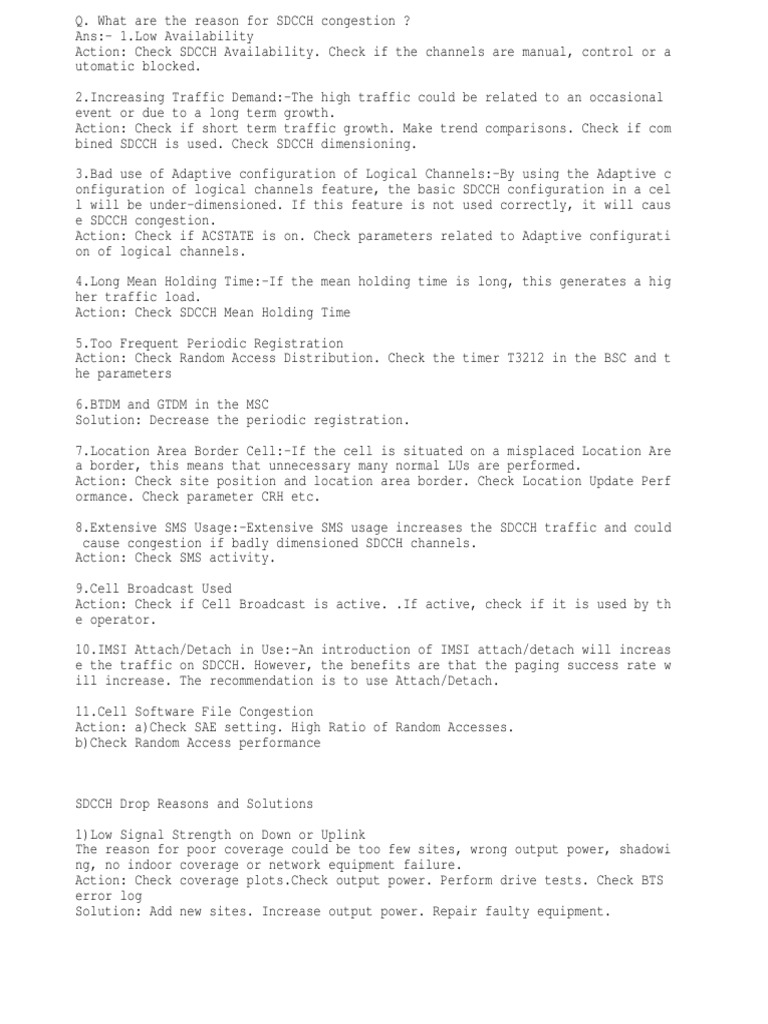 Q. What are the reason for SDCCH congestion ?
Ans:- 1.Low Availability
Action: Check SDCCH Availability. Check if the channels are manual, control or a utomatic blocked.

2.Increasing Traffic Demand:-The high traffic could be related to an occasional event or due to a long term growth.
Action: Check if short term traffic growth. Make trend comparisons. Check if com bined SDCCH is used. Check SDCCH dimensioning.

3.Bad use of Adaptive configuration of Logical Channels:-By using the Adaptive c onfiguration of logical channels feature, the basic SDCCH configuration in a cel l will be under-dimensioned. If this feature is not used correctly, it will caus e SDCCH congestion.
Action: Check if ACSTATE is on. Check parameters related to Adaptive configurati on of logical channels.

4.Long Mean Holding Time:-If the mean holding time is long, this generates a hig her traffic load.
Action: Check SDCCH Mean Holding Time

5.Too Frequent Periodic Registration
Action: Check Random Access Distribution. Check the timer T3212 in the BSC and t he parameters

6.BTDM and GTDM in the MSC
Solution: Decrease the periodic registration.

7.Location Area Border Cell:-If the cell is situated on a misplaced Location Are a border, this means that unnecessary many normal LUs are performed.
Action: Check site position and location area border. Check Location Update Perf ormance. Check parameter CRH etc.

8.Extensive SMS Usage:-Extensive SMS usage increases the SDCCH traffic and could cause congestion if badly dimensioned SDCCH channels.
Action: Check SMS activity.

9.Cell Broadcast Used
Action: Check if Cell Broadcast is active. .If active, check if it is used by th e operator.

10.IMSI Attach/Detach in Use:-An introduction of IMSI attach/detach will increas e the traffic on SDCCH. However, the benefits are that the paging success rate w ill increase. The recommendation is to use Attach/Detach.

11.Cell Software File Congestion
Action: a)Check SAE setting. High Ratio of Random Accesses.
b)Check Random Access performance

SDCCH Drop Reasons and Solutions

1)Low Signal Strength on Down or Uplink
The reason for poor coverage could be too few sites, wrong output power, shadowi ng, no indoor coverage or network equipment failure.
Action: Check coverage plots.Check output power. Perform drive tests. Check BTS error log
Solution: Add new sites. Increase output power. Repair faulty equipment.